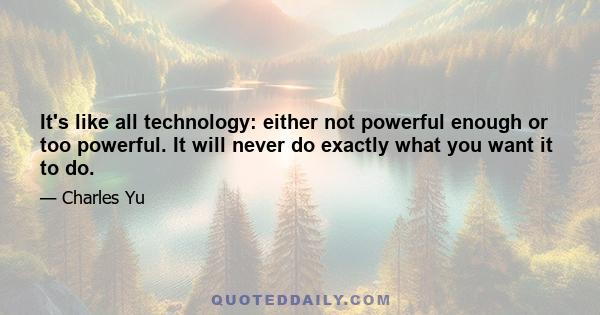 It's like all technology: either not powerful enough or too powerful. It will never do exactly what you want it to do.

— Charles Yu

QUOTEDDAILY.COM